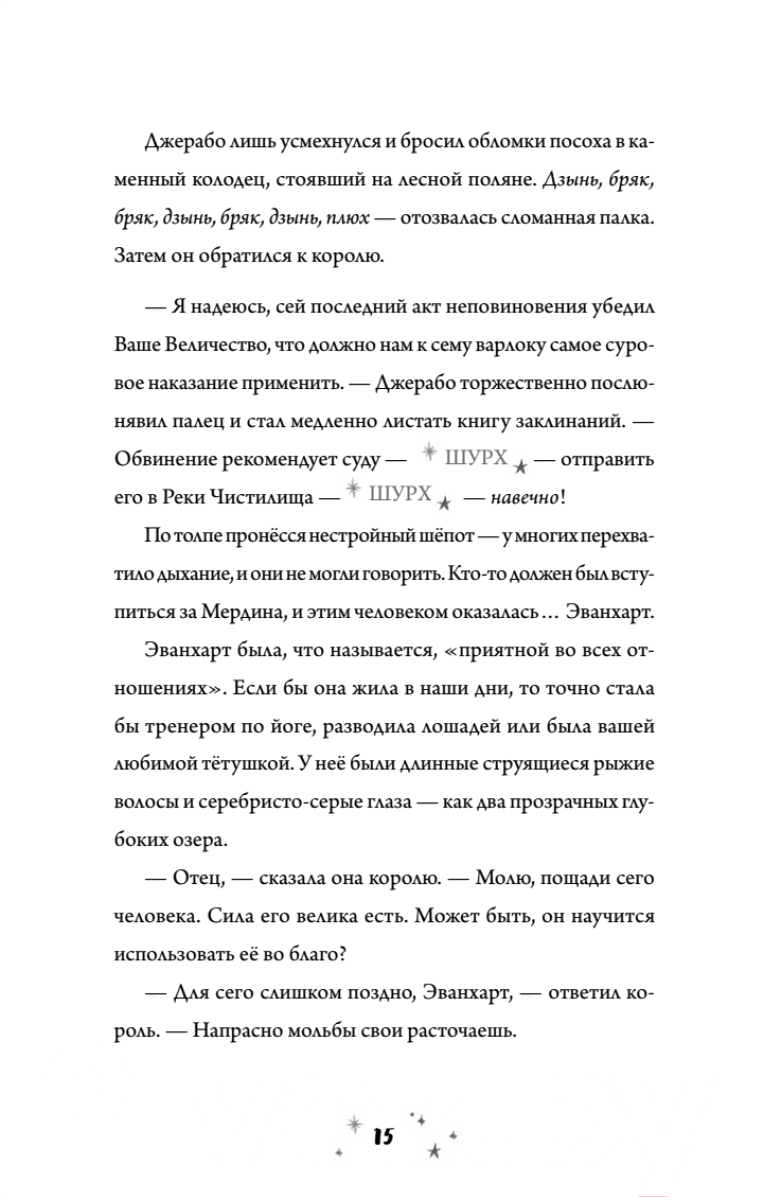 Джерабо лишь усмехнулся и бросил обломки посоха в каменный колодец, стоявший на лесной поляне. Дзынь, бряк, бряк, дзынь, бряк, дзынь, плюх — отозвалась сломанная палка. Затем он обратился к королю.

— Я надеюсь, сей последний акт неповиновения убедил Ваше Величество, что должно нам к сему варлоку самое суровое наказание применить. — Джерабо торжественно послюнявил палец и стал медленно листать книгу заклинаний. — Обвинение рекомендует суду — ШУРХ — отправить его в Реки Чистилища — ШУРХ — навечно!

По толпе пронёсся нестройный шёпот — у многих перехватило дыхание, и они не могли говорить. Кто-то должен был вступиться за Мердина, и этим человеком оказалась… Эванхарт.

Эванхарт была, что называется, «приятной во всех отношениях». Если бы она жила в наши дни, то точно стала бы тренером по йоге, разводила лошадей или была вашей любимой тётушкой. У неё были длинные струящиеся рыжие волосы и серебристо-серые глаза — как два прозрачных глубоких озера.

— Отец, — сказала она королю. — Молю, пощади сего человека. Сила его велика есть. Может быть, он научится использовать её во благо?

— Для сего слишком поздно, Эванхарт, — ответил король. — Напрасно мольбы свои расточаешь.

15